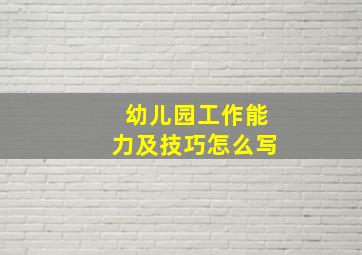 幼儿园工作能力及技巧怎么写